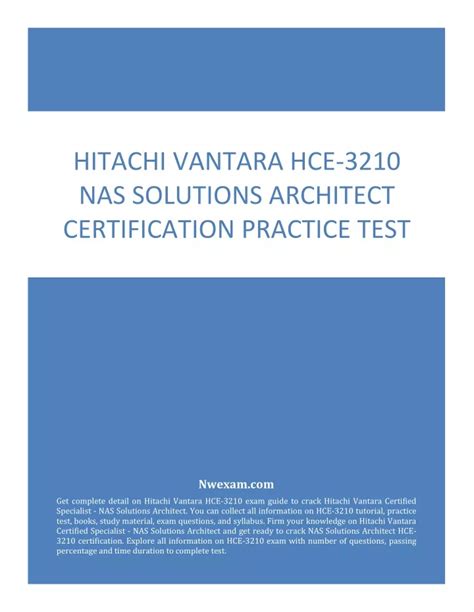 HITACHI VANTARA HCE-3210 NAS SOLUTIONS ARCHITECT CERTIFICATION PRACTICE TEST

Nwexam.com

Get complete detail on Hitachi Vantara HCE-3210 exam guide to crack Hitachi Vantara Certified Specialist - NAS Solutions Architect. You can collect all information on HCE-3210 tutorial, practice test, books, study material, exam questions, and syllabus. Firm your knowledge on Hitachi Vantara Certified Specialist - NAS Solutions Architect and get ready to crack NAS Solutions Architect HCE-3210 certification. Explore all information on HCE-3210 exam with number of questions, passing percentage and time duration to complete test.